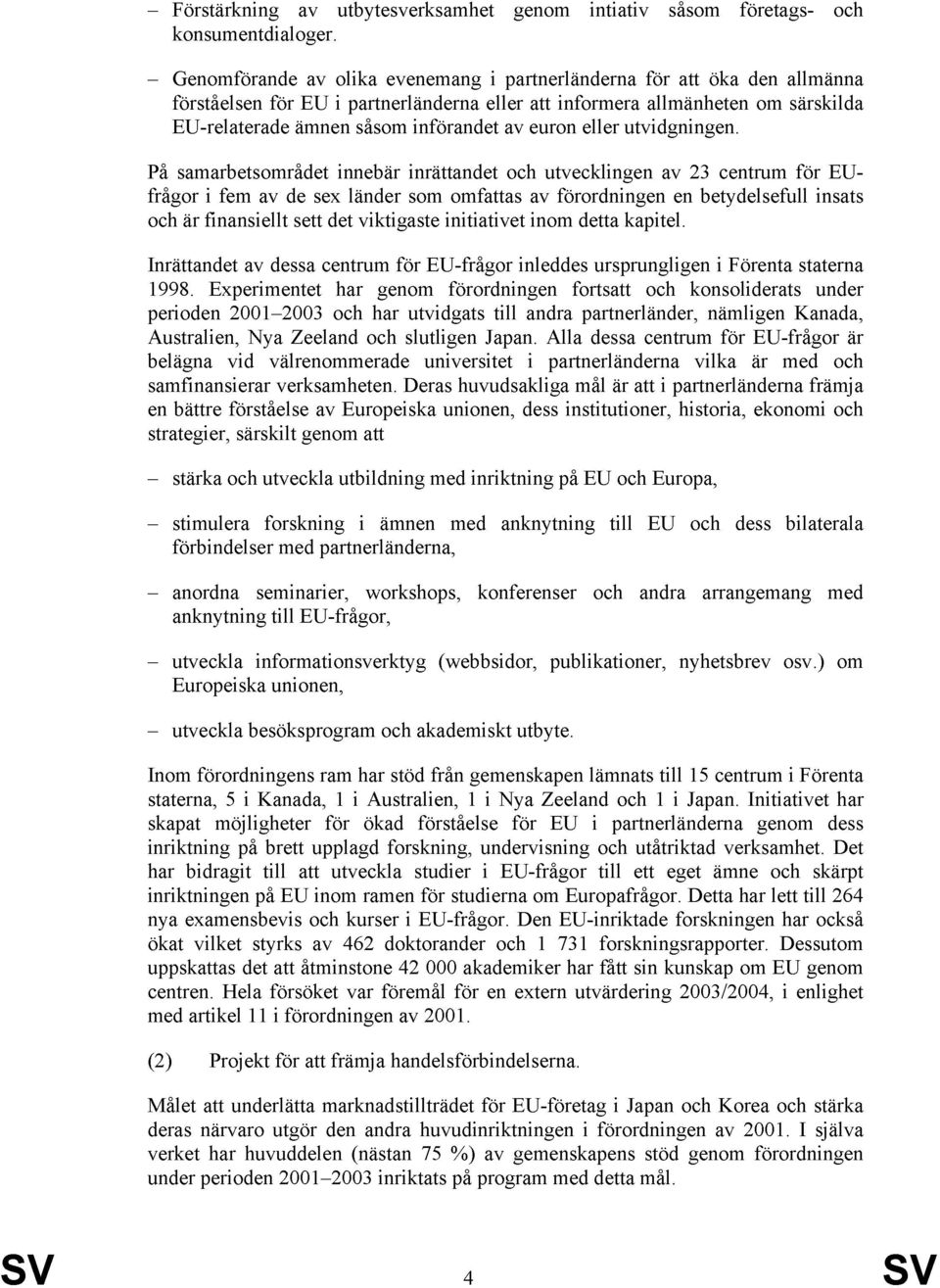 – Förstärkning av utbytesverksamhet genom intiativ såsom företags- och konsumentdialoger.

– Genomförande av olika evenemang i partnerländerna för att öka den allmänna förståelsen för EU i partnerländerna eller att informera allmänheten om särskilda EU-relaterade ämnen såsom införandet av euron eller utvidgningen.

På samarbetsområdet innebär inrättandet och utvecklingen av 23 centrum för EU-frågor i fem av de sex länder som omfattas av förordningen en betydelsefull insats och är finansiellt sett det viktigaste initiativet inom detta kapitel.

Inrättandet av dessa centrum för EU-frågor inleddes ursprungligen i Förenta staterna 1998. Experimentet har genom förordningen fortsatt och konsoliderats under perioden 2001–2003 och har utvidgats till andra partnerländer, nämligen Kanada, Australien, Nya Zeeland och slutligen Japan. Alla dessa centrum för EU-frågor är belägna vid välrenommerade universitet i partnerländerna vilka är med och samfinansierar verksamheten. Deras huvudsakliga mål är att i partnerländerna främja en bättre förståelse av Europeiska unionen, dess institutioner, historia, ekonomi och strategier, särskilt genom att

– stärka och utveckla utbildning med inriktning på EU och Europa,

– stimulera forskning i ämnen med anknytning till EU och dess bilaterala förbindelser med partnerländerna,

– anordna seminarier, workshops, konferenser och andra arrangemang med anknytning till EU-frågor,

– utveckla informationsverktyg (webbsidor, publikationer, nyhetsbrev osv.) om Europeiska unionen,

– utveckla besöksprogram och akademiskt utbyte.

Inom förordningens ram har stöd från gemenskapen lämnats till 15 centrum i Förenta staterna, 5 i Kanada, 1 i Australien, 1 i Nya Zeeland och 1 i Japan. Initiativet har skapat möjligheter för ökad förståelse för EU i partnerländerna genom dess inriktning på brett upplagd forskning, undervisning och utåtriktad verksamhet. Det har bidragit till att utveckla studier i EU-frågor till ett eget ämne och skärpt inriktningen på EU inom ramen för studierna om Europafrågor. Detta har lett till 264 nya examensbevis och kurser i EU-frågor. Den EU-inriktade forskningen har också ökat vilket styrks av 462 doktorander och 1 731 forskningsrapporter. Dessutom uppskattas det att åtminstone 42 000 akademiker har fått sin kunskap om EU genom centren. Hela försöket var föremål för en extern utvärdering 2003/2004, i enlighet med artikel 11 i förordningen av 2001.

(2) Projekt för att främja handelsförbindelserna.

Målet att underlätta marknadstillträdet för EU-företag i Japan och Korea och stärka deras närvaro utgör den andra huvudinriktningen i förordningen av 2001. I själva verket har huvuddelen (nästan 75 %) av gemenskapens stöd genom förordningen under perioden 2001–2003 inriktats på program med detta mål.

SV 4 SV